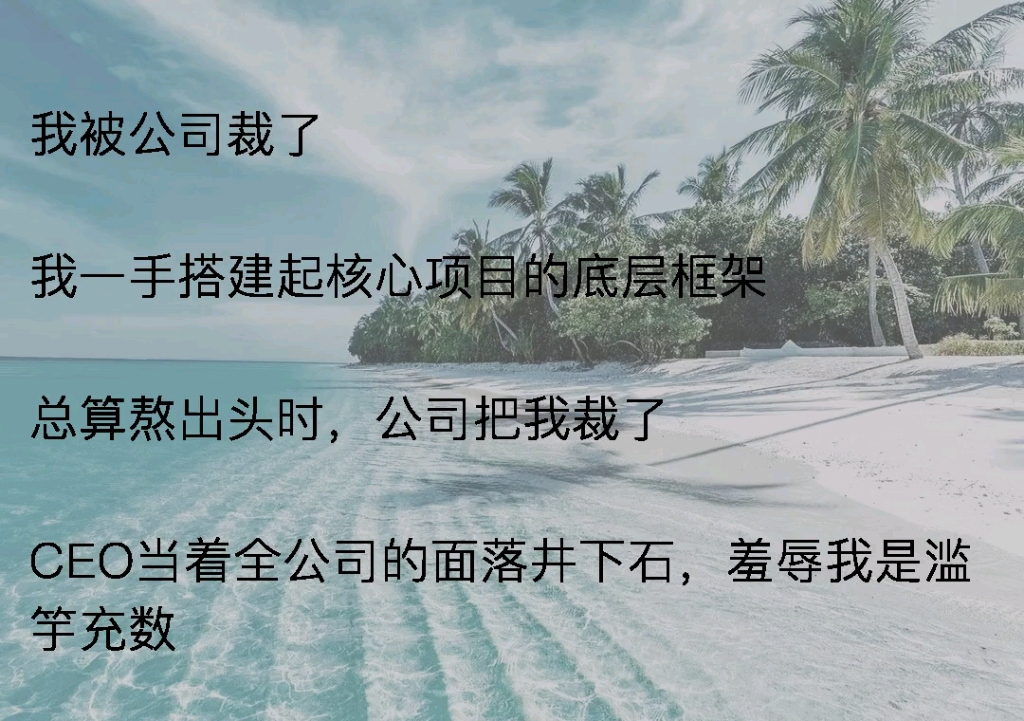 我被公司裁了

我一手搭建起核心项目的底层框架

总算熬出头时，公司把我裁了

CEO当着全公司的面落井下石，羞辱我是滥竽充数